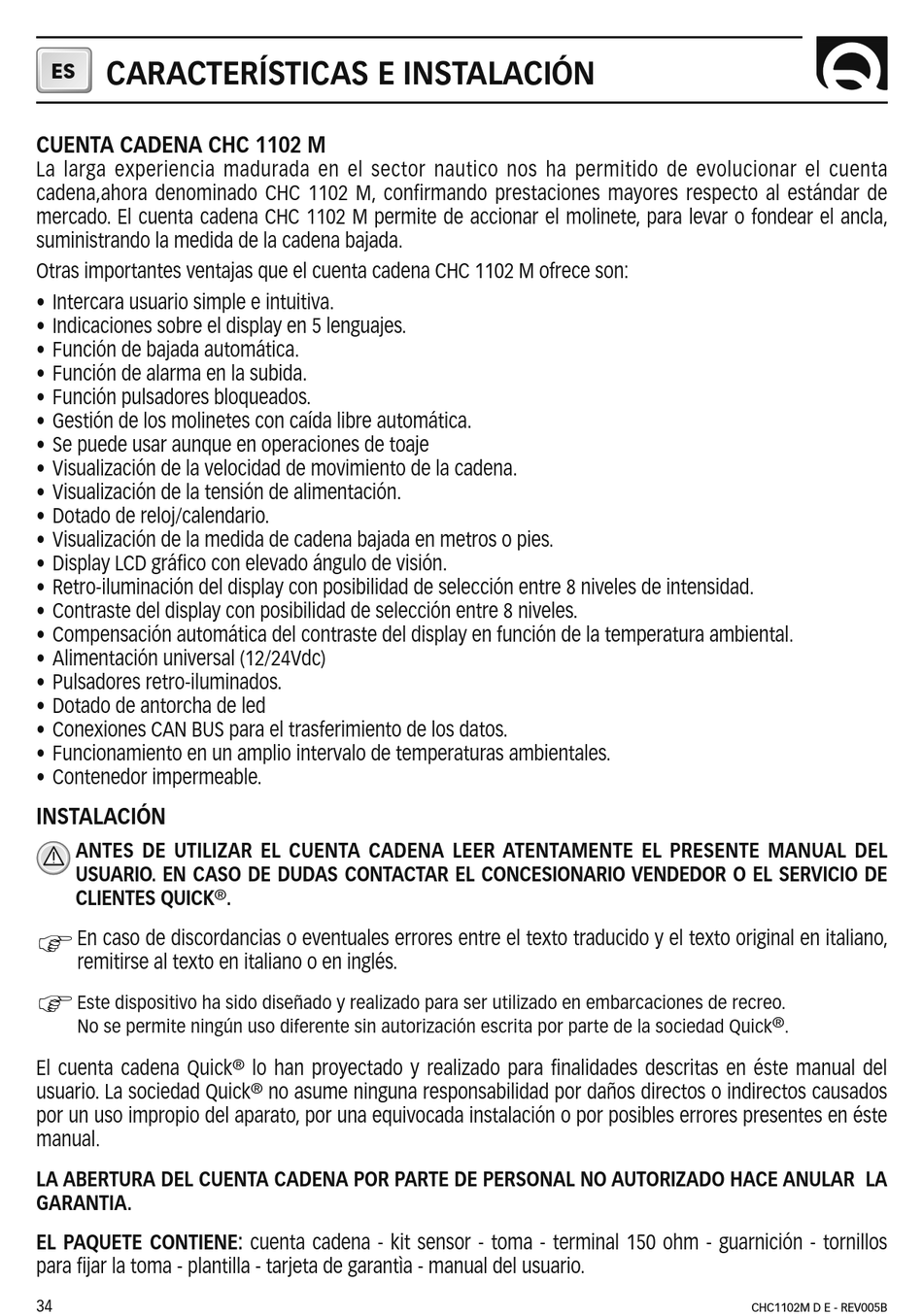 ES CARACTERÍSTICAS E INSTALACIÓN

CUENTA CADENA CHC 1102 M
La larga experiencia madurada en el sector nautico nos ha permitido de evolucionar el cuenta cadena,ahora denominado CHC 1102 M, confirmando prestaciones mayores respecto al estándar de mercado. El cuenta cadena CHC 1102 M permite de accionar el molinete, para levar o fondear el ancla, suministrando la medida de la cadena bajada.

Otras importantes ventajas que el cuenta cadena CHC 1102 M ofrece son:

• Intercara usuario simple e intuitiva.
• Indicaciones sobre el display en 5 lenguajes.
• Función de bajada automática.
• Función de alarma en la subida.
• Función pulsadores bloqueados.
• Gestión de los molinetes con caída libre automática.
• Se puede usar aunque en operaciones de toaje
• Visualización de la velocidad de movimiento de la cadena.
• Visualización de la tensión de alimentación.
• Dotado de reloj/calendario.
• Visualización de la medida de cadena bajada en metros o pies.
• Display LCD gráfico con elevado ángulo de visión.
• Retro-iluminación del display con posibilidad de selección entre 8 niveles de intensidad.
• Contraste del display con posibilidad de selección entre 8 niveles.
• Compensación automática del contraste del display en función de la temperatura ambiental.
• Alimentación universal (12/24Vdc)
• Pulsadores retro-iluminados.
• Dotado de antorcha de led
• Conexiones CAN BUS para el trasferimiento de los datos.
• Funcionamiento en un amplio intervalo de temperaturas ambientales.
• Contenedor impermeable.

INSTALACIÓN

ANTES DE UTILIZAR EL CUENTA CADENA LEER ATENTAMENTE EL PRESENTE MANUAL DEL USUARIO. EN CASO DE DUDAS CONTACTAR EL CONCESIONARIO VENDEDOR O EL SERVICIO DE CLIENTES QUICK®.

En caso de discordancias o eventuales errores entre el texto traducido y el texto original en italiano, remitirse al texto en italiano o en inglés.

Este dispositivo ha sido diseñado y realizado para ser utilizado en embarcaciones de recreo. No se permite ningún uso diferente sin autorización escrita por parte de la sociedad Quick®.

El cuenta cadena Quick® lo han proyectado y realizado para finalidades descritas en éste manual del usuario. La sociedad Quick® no asume ninguna responsabilidad por daños directos o indirectos causados por un uso impropio del aparato, por una equivocada instalación o por posibles errores presentes en éste manual.

LA ABERTURA DEL CUENTA CADENA POR PARTE DE PERSONAL NO AUTORIZADO HACE ANULAR LA GARANTIA.

EL PAQUETE CONTIENE: cuenta cadena - kit sensor - toma - terminal 150 ohm - guarnición - tornillos para fijar la toma - plantilla - tarjeta de garantìa - manual del usuario.

34 CHC1102M D E - REV005B